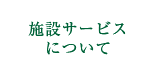 施設サービス
について